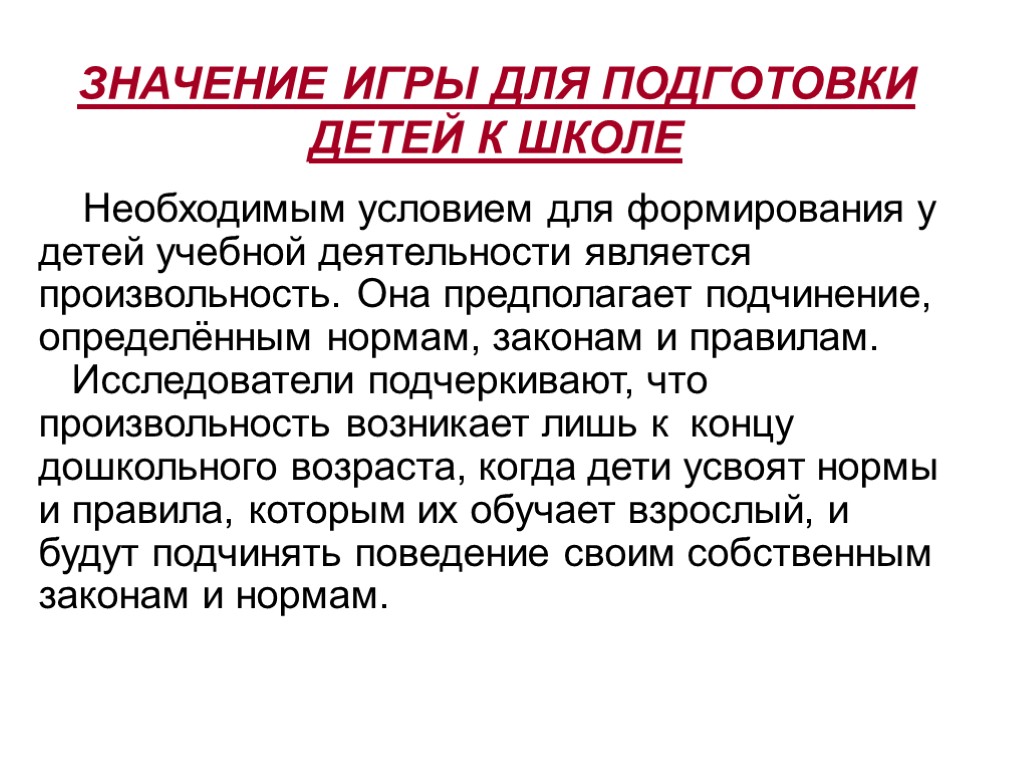 ЗНАЧЕНИЕ ИГРЫ ДЛЯ ПОДГОТОВКИ ДЕТЕЙ К ШКОЛЕ

Необходимым условием для формирования у детей учебной деятельности является произвольность. Она предполагает подчинение, определённым нормам, законам и правилам.

Исследователи подчеркивают, что произвольность возникает лишь к концу дошкольного возраста, когда дети усвоят нормы и правила, которым их обучает взрослый, и будут подчинять поведение своим собственным законам и нормам.